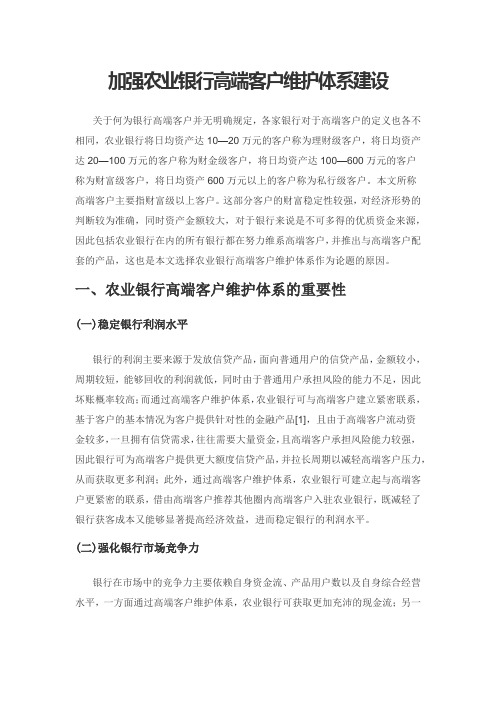 加强农业银行高端客户维护体系建设

关于何为银行高端客户并无明确规定，各家银行对于高端客户的定义也各不相同，农业银行将日均资产达 10—20 万元的客户称为理财级客户，将日均资产达 20—100 万元的客户称为财金级客户，将日均资产达 100—600 万元的客户称为财富级客户，将日均资产 600 万元以上的客户称为私行级客户。本文所称高端客户主要指财富级以上客户。这部分客户的财富稳定性较强，对经济形势的判断较为准确，同时资产金额较大，对于银行来说是不可多得的优质资金来源，因此包括农业银行在内的所有银行都在努力维系高端客户，并推出与高端客户配套的产品，这也是本文选择农业银行高端客户维护体系作为论题的原因。

一、农业银行高端客户维护体系的重要性

(一)稳定银行利润水平

银行的利润主要来源于发放信贷产品，面向普通用户的信贷产品，金额较小，周期较短，能够回收的利润就低，同时由于普通用户承担风险的能力不足，因此坏账概率较高；而通过高端客户维护体系，农业银行可与高端客户建立紧密联系，基于客户的基本情况为客户提供针对性的金融产品[1]，且由于高端客户流动资金较多，一旦拥有信贷需求，往往需要大量资金，且高端客户承担风险能力较强，因此银行可为高端客户提供更大额度信贷产品，并拉长周期以减轻高端客户压力，从而获取更多利润；此外，通过高端客户维护体系，农业银行可建立起与高端客户更紧密的联系，借由高端客户推荐其他圈内高端客户入驻农业银行，既减轻了银行获客成本又能够显著提高经济效益，进而稳定银行的利润水平。

(二)强化银行市场竞争力

银行在市场中的竞争力主要依赖自身资金流、产品用户数以及自身综合经营水平，一方面通过高端客户维护体系，农业银行可获取更加充沛的现金流；另一